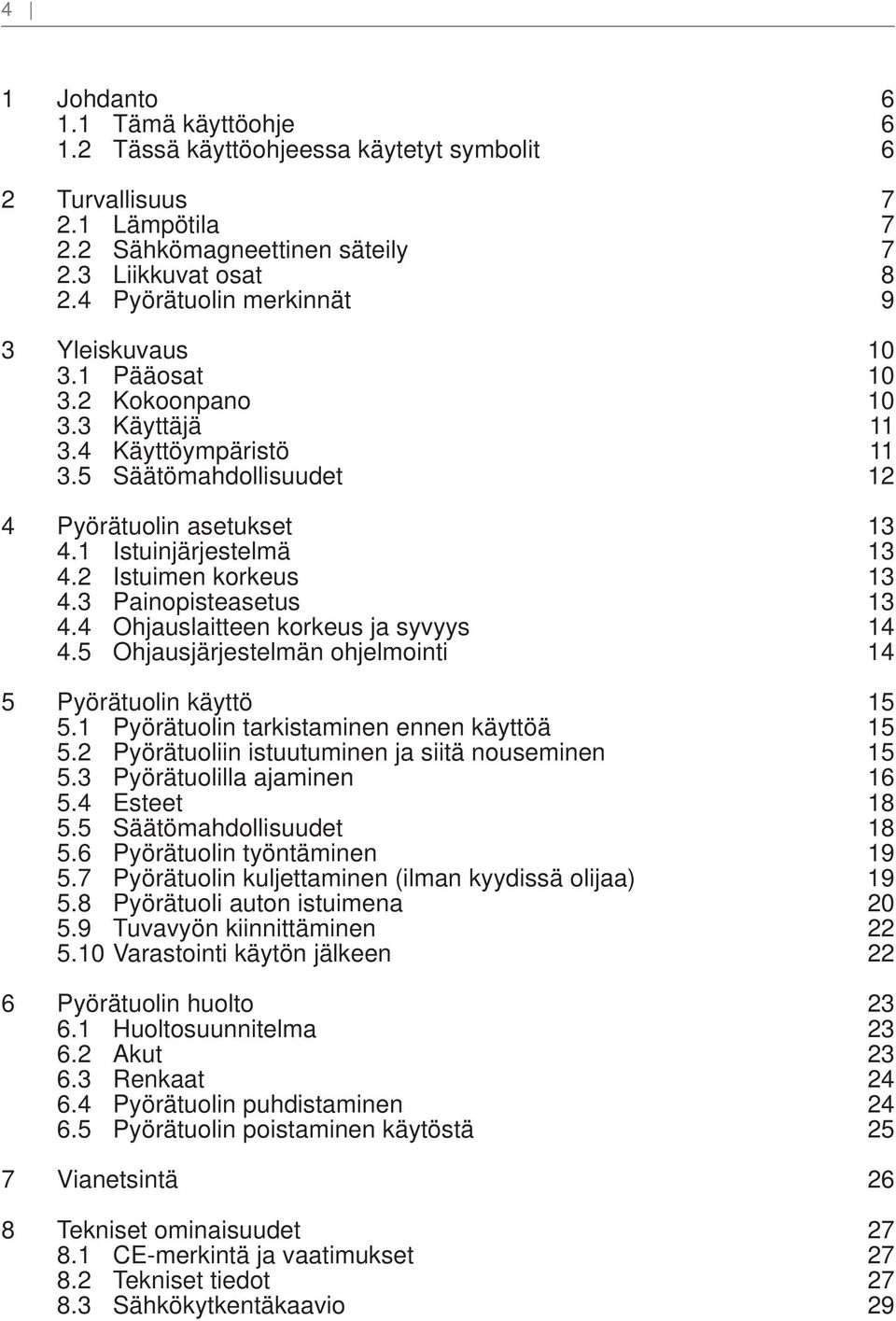 4

1 Johdanto 6
1.1 Tämä käyttöohje 6
1.2 Tässä käyttöohjeessa käytetyt symbolit 6

2 Turvallisuus 7
2.1 Lämpötila 7
2.2 Sähkömagneettinen säteily 7
2.3 Liikkuvat osat 8
2.4 Pyörätuolin merkinnät 9

3 Yleiskuvaus 10
3.1 Pääosat 10
3.2 Kokoonpano 10
3.3 Käyttäjä 11
3.4 Käyttöympäristö 11
3.5 Säätömahdollisuudet 12

4 Pyörätuolin asetukset 13
4.1 Istuinjärjestelmä 13
4.2 Istuimen korkeus 13
4.3 Painopisteasetus 13
4.4 Ohjauslaitteen korkeus ja syvyys 14
4.5 Ohjausjärjestelmän ohjelmointi 14

5 Pyörätuolin käyttö 15
5.1 Pyörätuolin tarkistaminen ennen käyttöä 15
5.2 Pyörätuoliin istuutuminen ja siitä nouseminen 15
5.3 Pyörätuolilla ajaminen 16
5.4 Esteet 18
5.5 Säätömahdollisuudet 18
5.6 Pyörätuolin työntäminen 19
5.7 Pyörätuolin kuljettaminen (ilman kyydissä olijaa) 19
5.8 Pyörätuoli auton istuimena 20
5.9 Tuvavyön kiinnittäminen 22
5.10 Varastointi käytön jälkeen 22

6 Pyörätuolin huolto 23
6.1 Huoltosuunnitelma 23
6.2 Akut 23
6.3 Renkaat 24
6.4 Pyörätuolin puhdistaminen 24
6.5 Pyörätuolin poistaminen käytöstä 25

7 Vianetsintä 26

8 Tekniset ominaisuudet 27
8.1 CE-merkintä ja vaatimukset 27
8.2 Tekniset tiedot 27
8.3 Sähkökytkentäkaavio 29